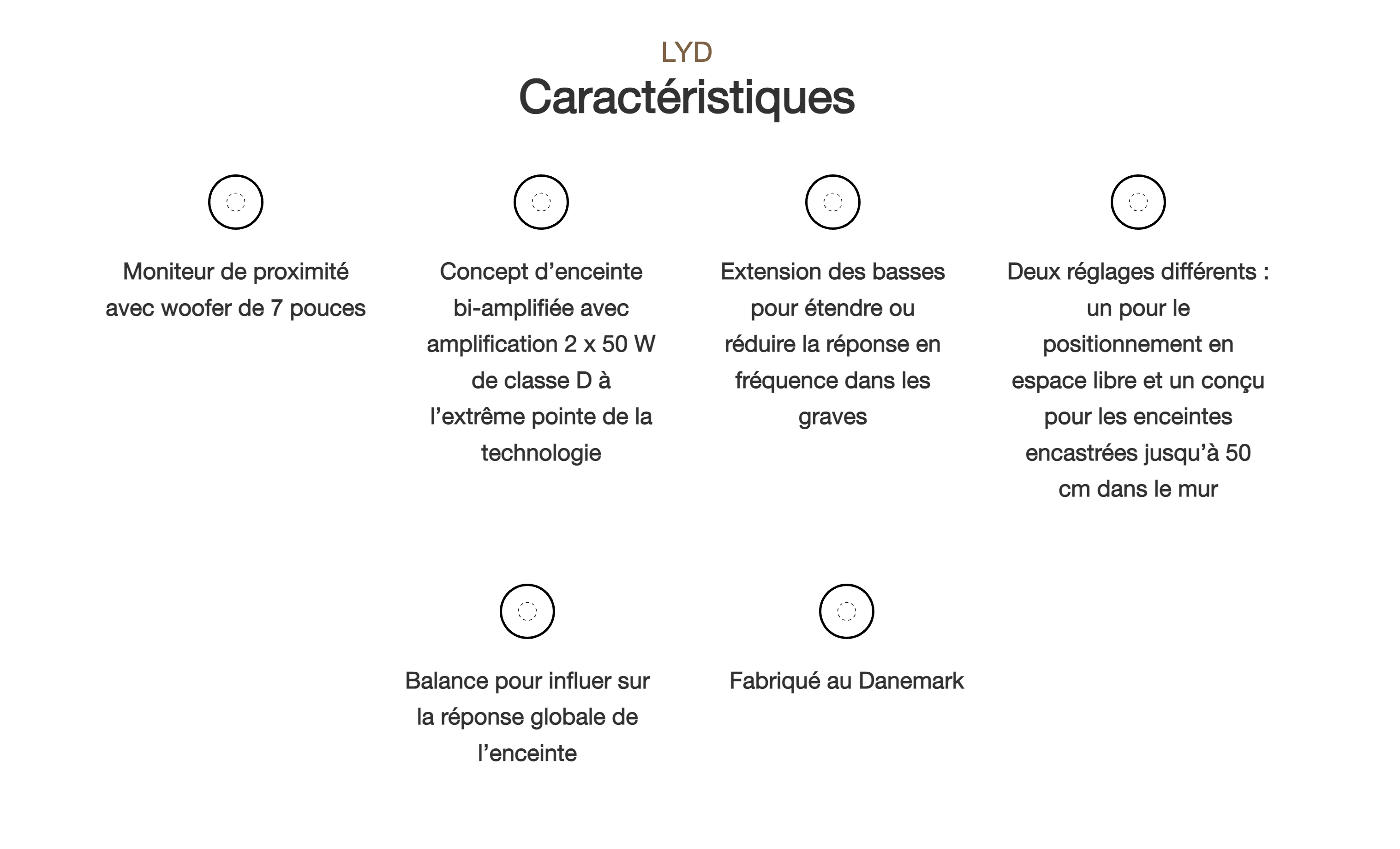 LYD
Caractéristiques

Moniteur de proximité avec woofer de 7 pouces

Concept d’enceinte bi-amplifiée avec amplification 2 x 50 W de classe D à l’extrême pointe de la technologie

Extension des basses pour étendre ou réduire la réponse en fréquence dans les graves

Deux réglages différents : un pour le positionnement en espace libre et un conçu pour les enceintes encastrées jusqu’à 50 cm dans le mur

Balance pour influer sur la réponse globale de l’enceinte

Fabriqué au Danemark